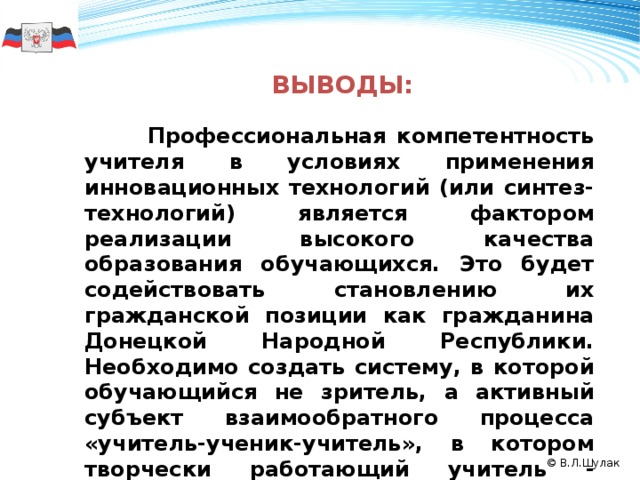 ВЫВОДЫ:

Профессиональная компетентность учителя в условиях применения инновационных технологий (или синтез-технологий) является фактором реализации высокого качества образования обучающихся. Это будет содействовать становлению их гражданской позиции как гражданина Донецкой Народной Республики. Необходимо создать систему, в которой обучающийся не зритель, а активный субъект взаимообратного процесса «учитель-ученик-учитель», в котором творчески работающий учитель -

© В.Л.Шулак